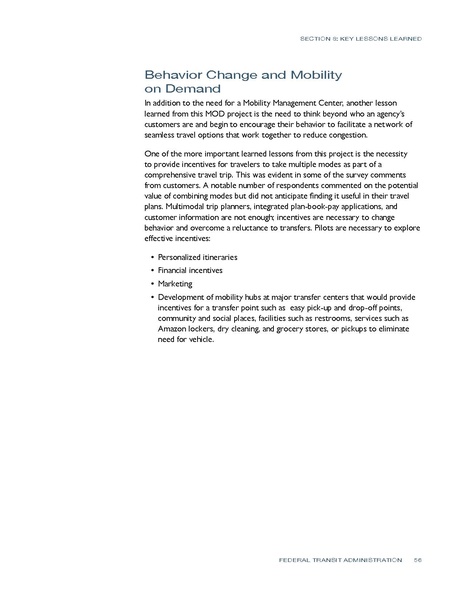 SECTION 8: KEY LESSONS LEARNED

Behavior Change and Mobility on Demand

In addition to the need for a Mobility Management Center, another lesson learned from this MOD project is the need to think beyond who an agency's customers are and begin to encourage their behavior to facilitate a network of seamless travel options that work together to reduce congestion.

One of the more important learned lessons from this project is the necessity to provide incentives for travelers to take multiple modes as part of a comprehensive travel trip. This was evident in some of the survey comments from customers. A notable number of respondents commented on the potential value of combining modes but did not anticipate finding it useful in their travel plans. Multimodal trip planners, integrated plan-book-pay applications, and customer information are not enough; incentives are necessary to change behavior and overcome a reluctance to transfers. Pilots are necessary to explore effective incentives:

• Personalized itineraries
• Financial incentives
• Marketing
• Development of mobility hubs at major transfer centers that would provide incentives for a transfer point such as easy pick-up and drop-off points, community and social places, facilities such as restrooms, services such as Amazon lockers, dry cleaning, and grocery stores, or pickups to eliminate need for vehicle.

FEDERAL TRANSIT ADMINISTRATION 56